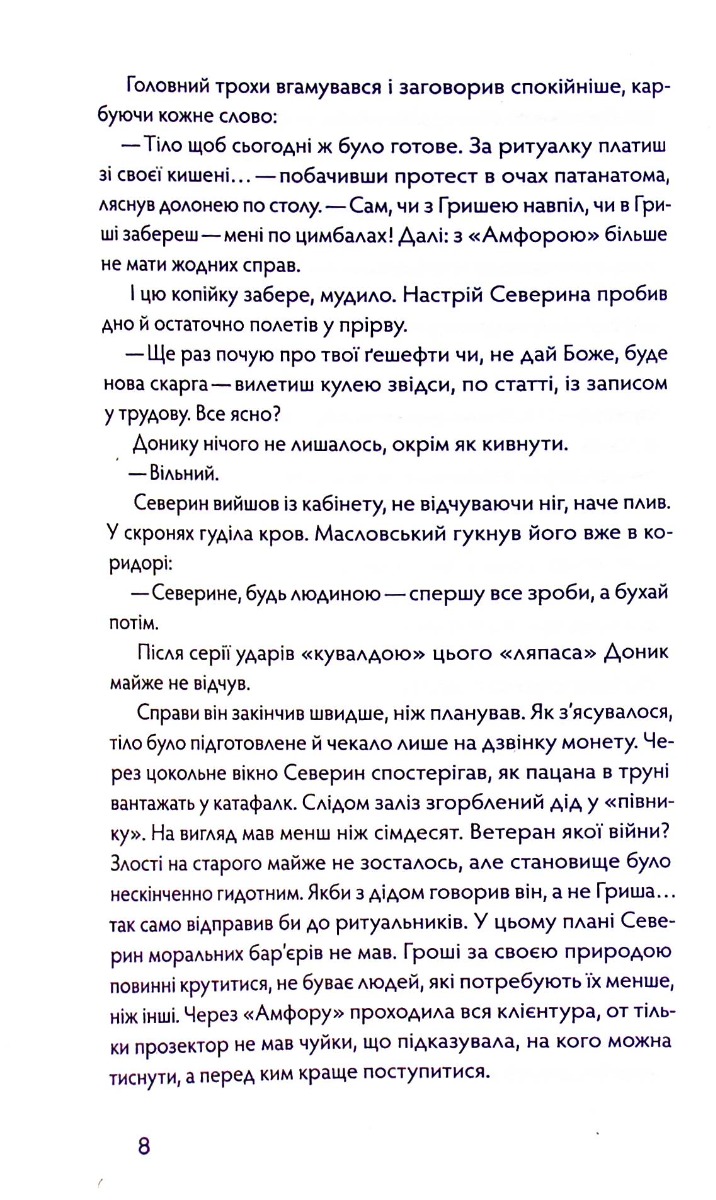 Головний трохи вгамувався і заговорив спокійніше, карбуючи кожне слово:

— Тіло щоб сьогодні ж було готове. За ритуалку платиш зі своєї кишені… — побачивши протест в очах патанатома, ляснув долонею по столу. — Сам, чи з Гришею навпіл, чи в Гриші забереш — мені по цимбалах! Далі: з «Амфорою» більше не мати жодних справ.

І цю копійку забере, мудило. Настрій Северина пробив дно й остаточно полетів у прірву.

— Ще раз почую про твої ґешефти чи, не дай Боже, буде нова скарга — вилетиш кулею звідси, по статті, із записом у трудову. Все ясно?

Донику нічого не лишалось, окрім як кивнути.

— Вільний.

Северин вийшов із кабінету, не відчуваючи ніг, наче плив. У скронях гуділа кров. Масловський гукнув його вже в коридорі:

— Северине, будь людиною — спершу все зроби, а бухай потім.

Після серії ударів «кувалдою» цього «ляпаса» Доник майже не відчув.

Справи він закінчив швидше, ніж планував. Як з'ясувалося, тіло було підготовлене й чекало лише на дзвінку монету. Через цокольне вікно Северин спостерігав, як пацана в труні вантажать у катафалк. Слідом заліз згорблений дід у «півнику». На вигляд мав менш ніж сімдесят. Ветеран якої війни? Злості на старого майже не зосталось, але становище було нескінченно гидотним. Якби з дідом говорив він, а не Гриша… так само відправив би до ритуальників. У цьому плані Северин моральних бар'єрів не мав. Гроші за своєю природою повинні крутитися, не буває людей, які потребують їх менше, ніж інші. Через «Амфору» проходила вся клієнтура, от тільки прозектор не мав чуйки, що підказувала, на кого можна тиснути, а перед ким краще поступитися.

8